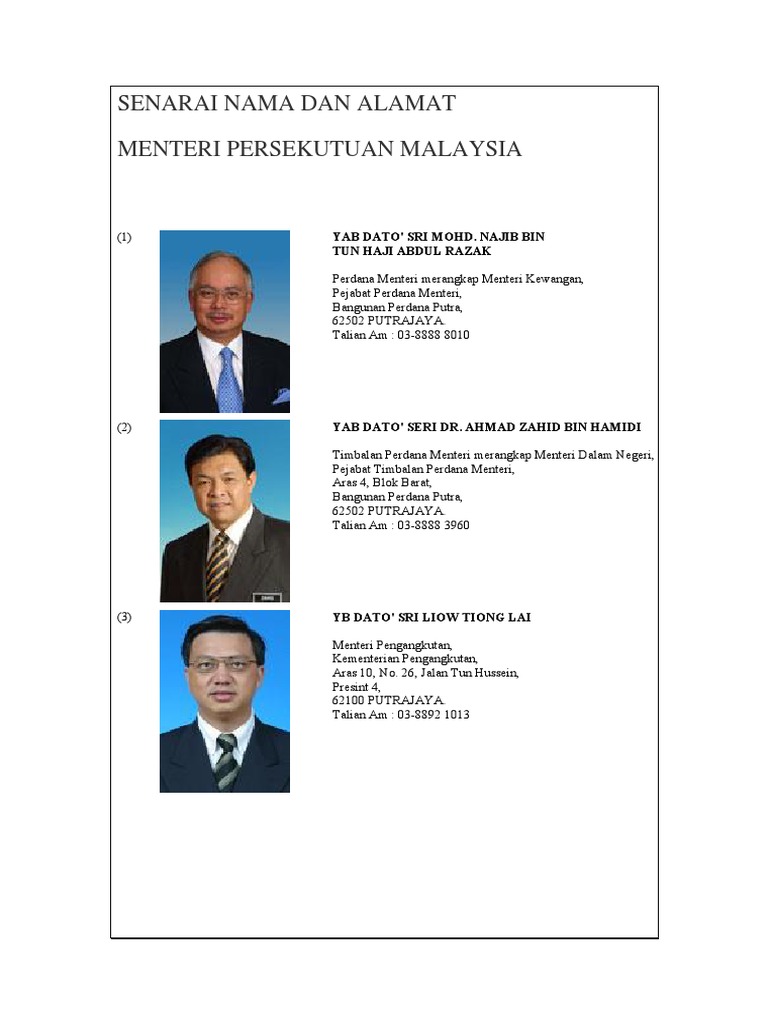 SENARAI NAMA DAN ALAMAT

MENTERI PERSEKUTUAN MALAYSIA

(1)

YAB DATO' SRI MOHD. NAJIB BIN TUN HAJI ABDUL RAZAK

Perdana Menteri merangkap Menteri Kewangan,
Pejabat Perdana Menteri,
Bangunan Perdana Putra,
62502 PUTRAJAYA.
Talian Am : 03-8888 8010

(2)

YAB DATO' SERI DR. AHMAD ZAHID BIN HAMIDI

Timbalan Perdana Menteri merangkap Menteri Dalam Negeri,
Pejabat Timbalan Perdana Menteri,
Aras 4, Blok Barat,
Bangunan Perdana Putra,
62502 PUTRAJAYA.
Talian Am : 03-8888 3960

(3)

YB DATO' SRI LIOW TIONG LAI

Menteri Pengangkutan,
Kementerian Pengangkutan,
Aras 10, No. 26, Jalan Tun Hussein,
Presint 4,
62100 PUTRAJAYA.
Talian Am : 03-8892 1013